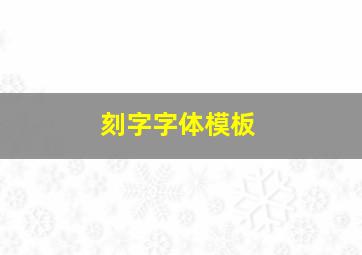 刻字字体模板